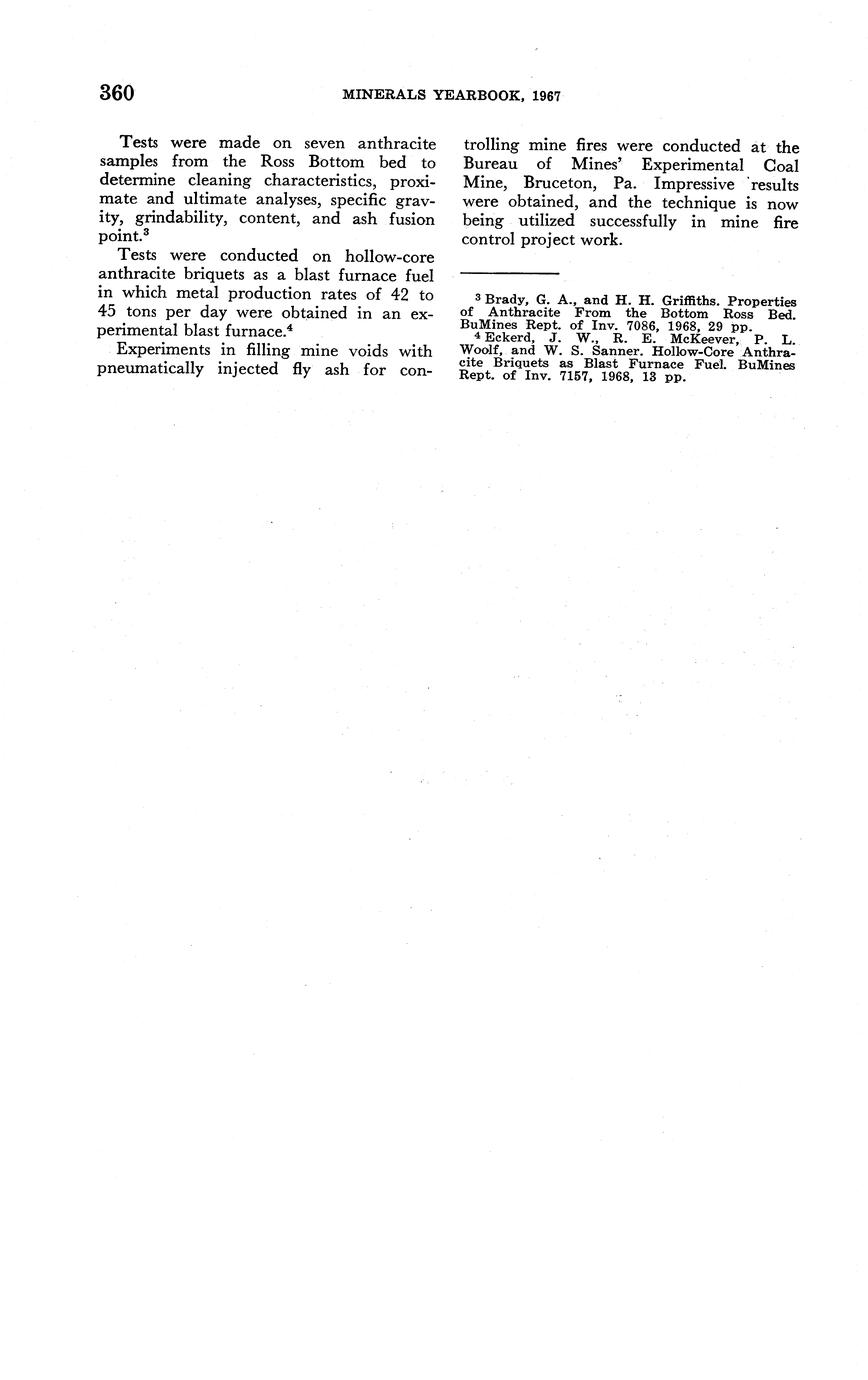 360 MINERALS YEARBOOK, 1967

Tests were made on seven anthracite samples from the Ross Bottom bed to determine cleaning characteristics, proximate and ultimate analyses, specific gravity, grindability, content, and ash fusion point.$^3$

Tests were conducted on hollow-core anthracite briquets as a blast furnace fuel in which metal production rates of 42 to 45 tons per day were obtained in an experimental blast furnace.$^4$

Experiments in filling mine voids with pneumatically injected fly ash for controlling mine fires were conducted at the Bureau of Mines' Experimental Coal Mine, Bruceton, Pa. Impressive results were obtained, and the technique is now being utilized successfully in mine fire control project work.

$^3$ Brady, G. A., and H. H. Griffiths. Properties of Anthracite From the Bottom Ross Bed. BuMines Rept. of Inv. 7086, 1968, 29 pp.

$^4$ Eckerd, J. W., R. E. McKeever, P. L. Woolf, and W. S. Sanner. Hollow-Core Anthracite Briquets as Blast Furnace Fuel. BuMines Rept. of Inv. 7157, 1968, 13 pp.